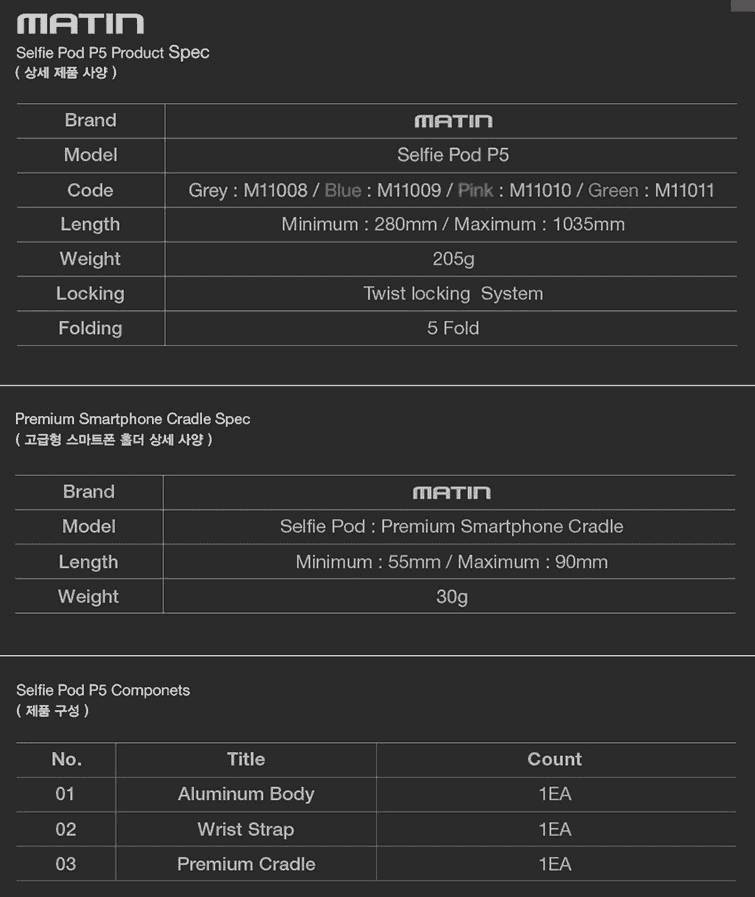 MATIN

Selfie Pod P5 Product Spec
( 상세 제품 사양 )

| Brand | MATIN |
|---|---|
| Model | Selfie Pod P5 |
| Code | Grey : M11008 / Blue : M11009 / Pink : M11010 / Green : M11011 |
| Length | Minimum : 280mm / Maximum : 1035mm |
| Weight | 205g |
| Locking | Twist locking System |
| Folding | 5 Fold |

Premium Smartphone Cradle Spec
( 고급형 스마트폰 홀더 상세 사양 )

| Brand | MATIN |
|---|---|
| Model | Selfie Pod : Premium Smartphone Cradle |
| Length | Minimum : 55mm / Maximum : 90mm |
| Weight | 30g |

Selfie Pod P5 Componets
( 제품 구성 )

| No. | Title | Count |
|---|---|---|
| 01 | Aluminum Body | 1EA |
| 02 | Wrist Strap | 1EA |
| 03 | Premium Cradle | 1EA |